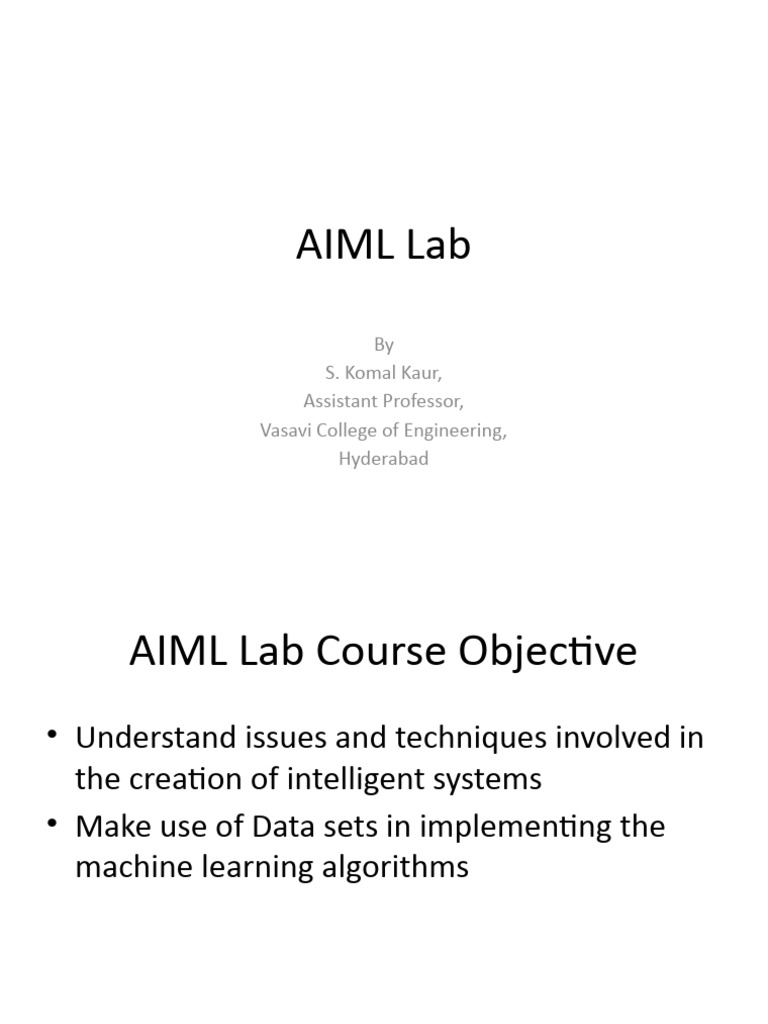 AIML Lab

By
S. Komal Kaur,
Assistant Professor,
Vasavi College of Engineering,
Hyderabad

AIML Lab Course Objective

• Understand issues and techniques involved in the creation of intelligent systems
• Make use of Data sets in implementing the machine learning algorithms